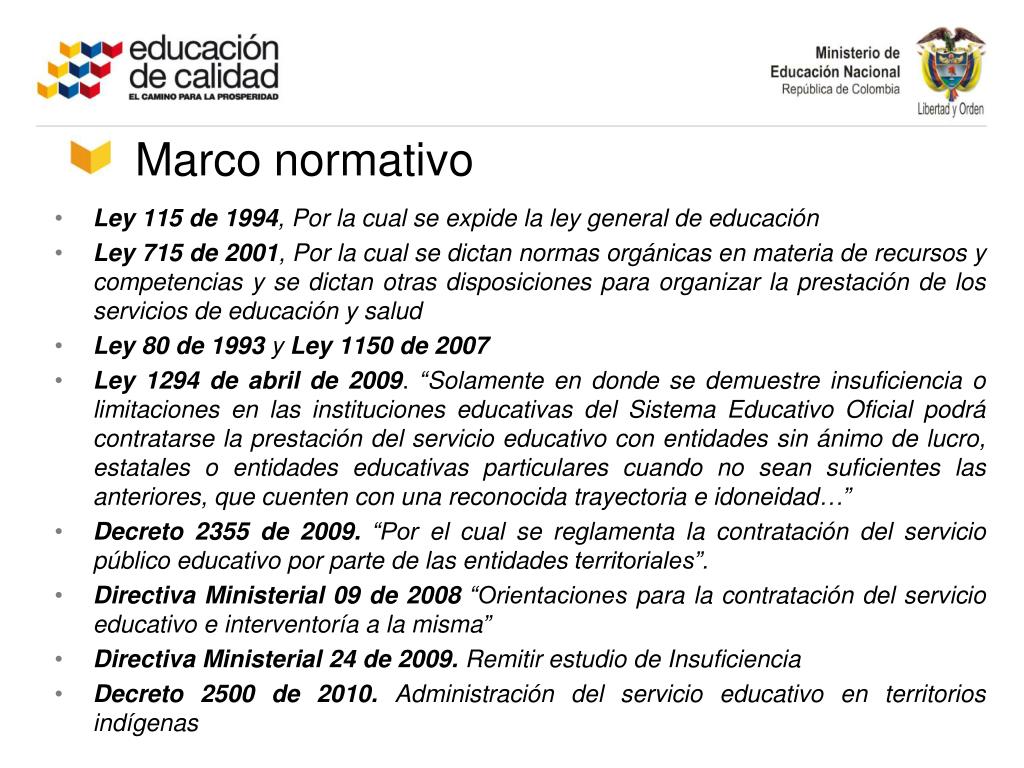 educación de calidad
EL CAMINO PARA LA PROSPERIDAD

Ministerio de Educación Nacional
República de Colombia
Libertad y Orden

Marco normativo

• Ley 115 de 1994, Por la cual se expide la ley general de educación
• Ley 715 de 2001, Por la cual se dictan normas orgánicas en materia de recursos y competencias y se dictan otras disposiciones para organizar la prestación de los servicios de educación y salud
• Ley 80 de 1993 y Ley 1150 de 2007
• Ley 1294 de abril de 2009. “Solamente en donde se demuestre insuficiencia o limitaciones en las instituciones educativas del Sistema Educativo Oficial podrá contratarse la prestación del servicio educativo con entidades sin ánimo de lucro, estatales o entidades educativas particulares cuando no sean suficientes las anteriores, que cuenten con una reconocida trayectoria e idoneidad…”
• Decreto 2355 de 2009. “Por el cual se reglamenta la contratación del servicio público educativo por parte de las entidades territoriales”.
• Directiva Ministerial 09 de 2008 “Orientaciones para la contratación del servicio educativo e interventoría a la misma”
• Directiva Ministerial 24 de 2009. Remitir estudio de Insuficiencia
• Decreto 2500 de 2010. Administración del servicio educativo en territorios indígenas